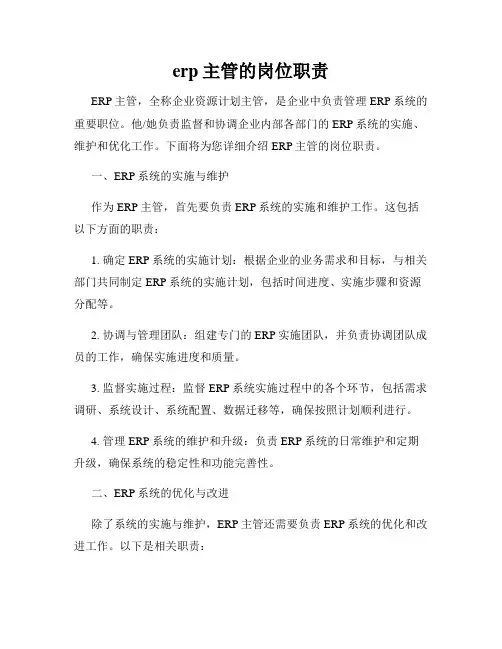 erp 主管的岗位职责

ERP 主管，全称企业资源计划主管，是企业中负责管理 ERP 系统的重要职位。他/她负责监督和协调企业内部各部门的 ERP 系统的实施、维护和优化工作。下面将为您详细介绍 ERP 主管的岗位职责。

一、ERP 系统的实施与维护

作为 ERP 主管，首先要负责 ERP 系统的实施和维护工作。这包括以下方面的职责：

1. 确定 ERP 系统的实施计划：根据企业的业务需求和目标，与相关部门共同制定 ERP 系统的实施计划，包括时间进度、实施步骤和资源分配等。

2. 协调与管理团队：组建专门的 ERP 实施团队，并负责协调团队成员的工作，确保实施进度和质量。

3. 监督实施过程：监督 ERP 系统实施过程中的各个环节，包括需求调研、系统设计、系统配置、数据迁移等，确保按照计划顺利进行。

4. 管理 ERP 系统的维护和升级：负责 ERP 系统的日常维护和定期升级，确保系统的稳定性和功能完善性。

二、ERP 系统的优化与改进

除了系统的实施与维护，ERP 主管还需要负责 ERP 系统的优化和改进工作。以下是相关职责：